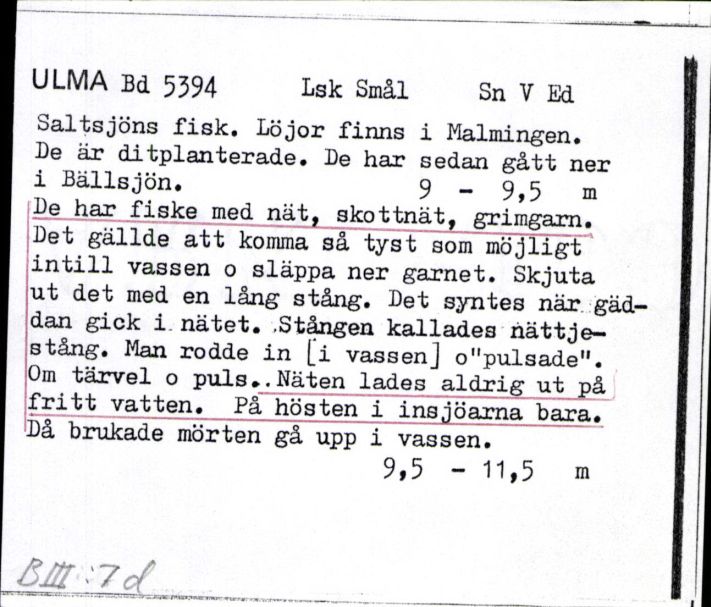 ULMA Bd 5394 Lsk Smål Sn V Ed

Saltsjöns fisk. Löjor finns i Malmingen. De är ditplanterade. De har sedan gått ner i Bällsjön. 9 - 9,5 m

De har fiske med nät, skottnät, grimgarn. Det gällde att komma så tyst som möjligt intill vassen o släppa ner garnet. Skjuta ut det med en lång stång. Det syntes när gäddan gick i nätet. Stången kallades nättjestång. Man rodde in [i vassen] o"pulsade". Om tärvel o puls. Näten lades aldrig ut på fritt vatten. På hösten i insjöarna bara. Då brukade mörten gå upp i vassen.

9,5 - 11,5 m

BIII:7d